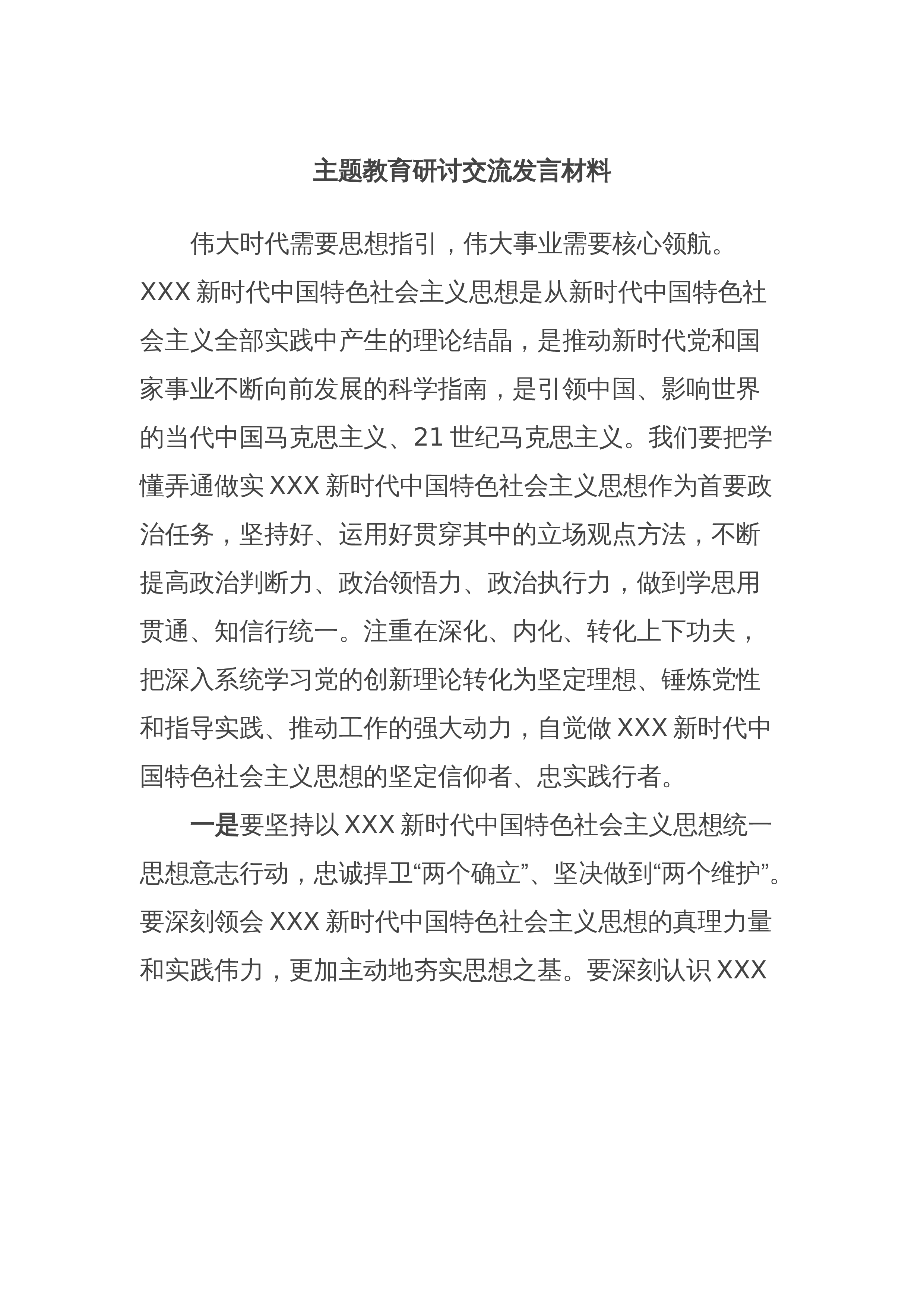 主题教育研讨交流发言材料

伟大时代需要思想指引，伟大事业需要核心领航。XXX 新时代中国特色社会主义思想是从新时代中国特色社会主义全部实践中产生的理论结晶，是推动新时代党和国家事业不断向前发展的科学指南，是引领中国、影响世界的当代中国马克思主义、21 世纪马克思主义。我们要把学懂弄通做实 XXX 新时代中国特色社会主义思想作为首要政治任务，坚持好、运用好贯穿其中的立场观点方法，不断提高政治判断力、政治领悟力、政治执行力，做到学思用贯通、知信行统一。注重在深化、内化、转化上下功夫，把深入系统学习党的创新理论转化为坚定理想、锤炼党性和指导实践、推动工作的强大动力，自觉做 XXX 新时代中国特色社会主义思想的坚定信仰者、忠实践行者。

一是要坚持以 XXX 新时代中国特色社会主义思想统一思想意志行动，忠诚捍卫“两个确立”、坚决做到“两个维护”。要深刻领会 XXX 新时代中国特色社会主义思想的真理力量和实践伟力，更加主动地夯实思想之基。要深刻认识 XXX